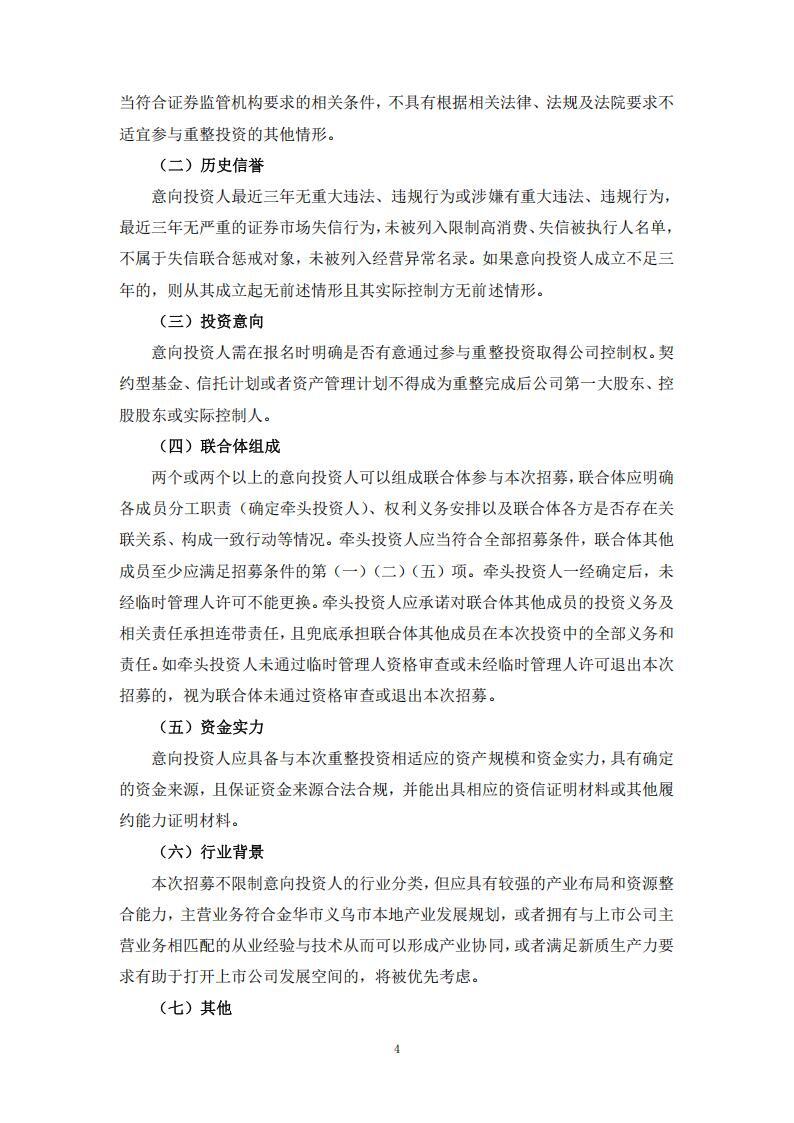 当符合证券监管机构要求的相关条件，不具有根据相关法律、法规及法院要求不适宜参与重整投资的其他情形。

（二）历史信誉

意向投资人最近三年无重大违法、违规行为或涉嫌有重大违法、违规行为，最近三年无严重的证券市场失信行为，未被列入限制高消费、失信被执行人名单，不属于失信联合惩戒对象，未被列入经营异常名录。如果意向投资人成立不足三年的，则从其成立起无前述情形且其实际控制方无前述情形。

（三）投资意向

意向投资人需在报名时明确是否有意通过参与重整投资取得公司控制权。契约型基金、信托计划或者资产管理计划不得成为重整完成后公司第一大股东、控股股东或实际控制人。

（四）联合体组成

两个或两个以上的意向投资人可以组成联合体参与本次招募，联合体应明确各成员分工职责（确定牵头投资人）、权利义务安排以及联合体各方是否存在关联关系、构成一致行动等情况。牵头投资人应当符合全部招募条件，联合体其他成员至少应满足招募条件的第（一）（二）（五）项。牵头投资人一经确定后，未经临时管理人许可不能更换。牵头投资人应承诺对联合体其他成员的投资义务及相关责任承担连带责任，且兜底承担联合体其他成员在本次投资中的全部义务和责任。如牵头投资人未通过临时管理人资格审查或未经临时管理人许可退出本次招募的，视为联合体未通过资格审查或退出本次招募。

（五）资金实力

意向投资人应具备与本次重整投资相适应的资产规模和资金实力，具有确定的资金来源，且保证资金来源合法合规，并能出具相应的资信证明材料或其他履约能力证明材料。

（六）行业背景

本次招募不限制意向投资人的行业分类，但应具有较强的产业布局和资源整合能力，主营业务符合金华市义乌市本地产业发展规划，或者拥有与上市公司主营业务相匹配的从业经验与技术从而可以形成产业协同，或者满足新质生产力要求有助于打开上市公司发展空间的，将被优先考虑。

（七）其他

4